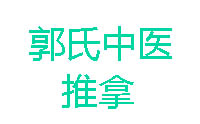 郭氏中医
推拿